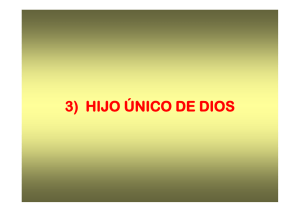 3) HIJO ÚNICO DE DIOS